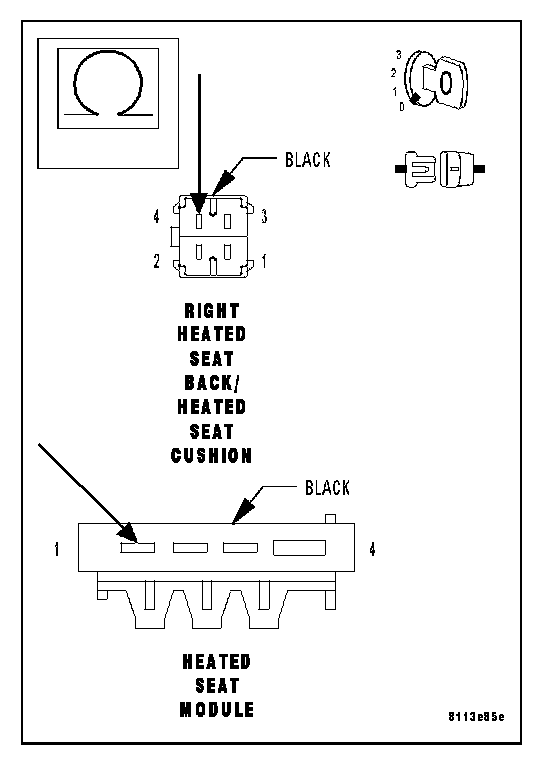 3
2
1
0

BLACK

4
3
2
1

RIGHT HEATED SEAT BACK/ HEATED SEAT CUSHION

BLACK

1
4

HEATED SEAT MODULE

8113e85e